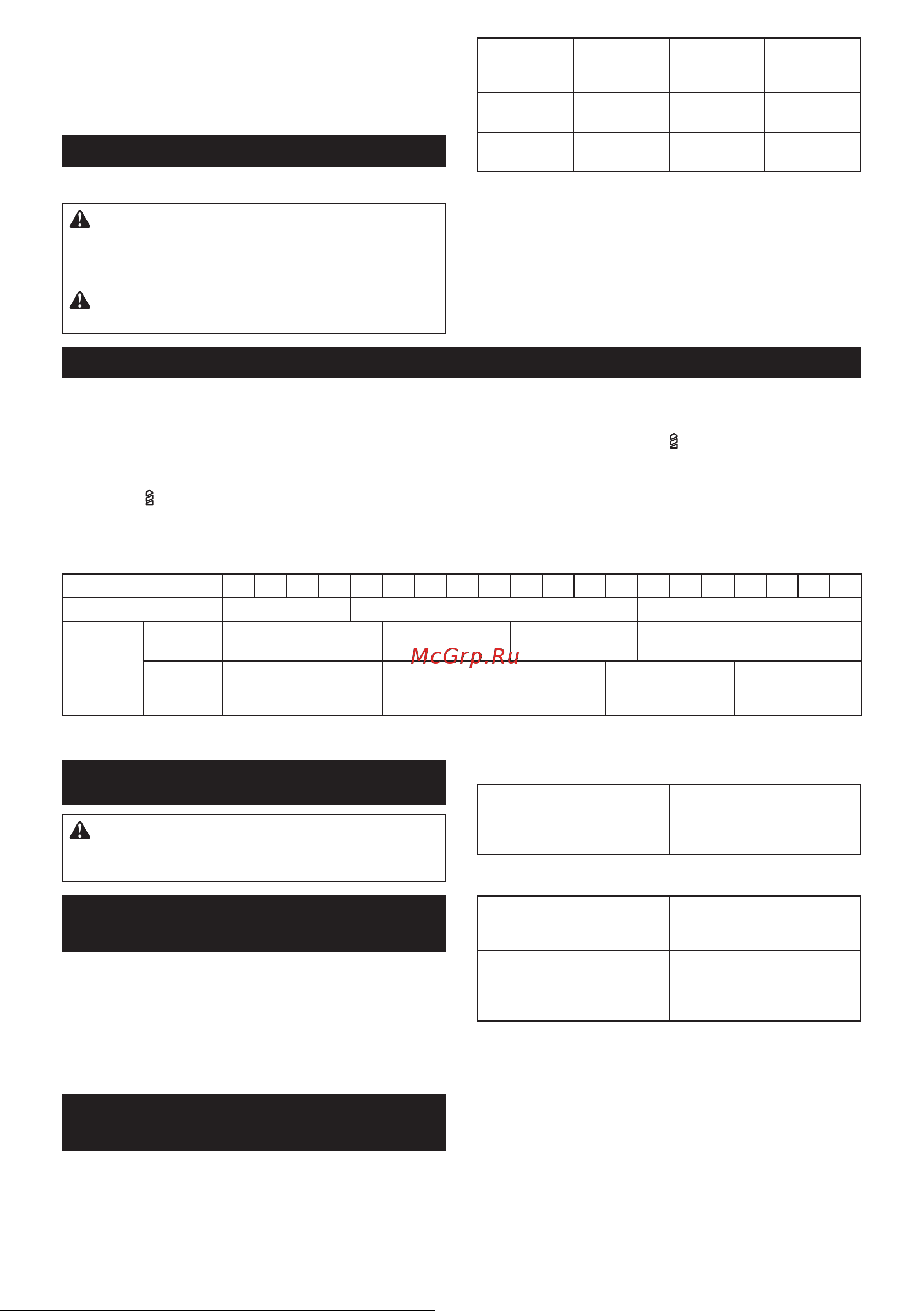 McGrp.Ru